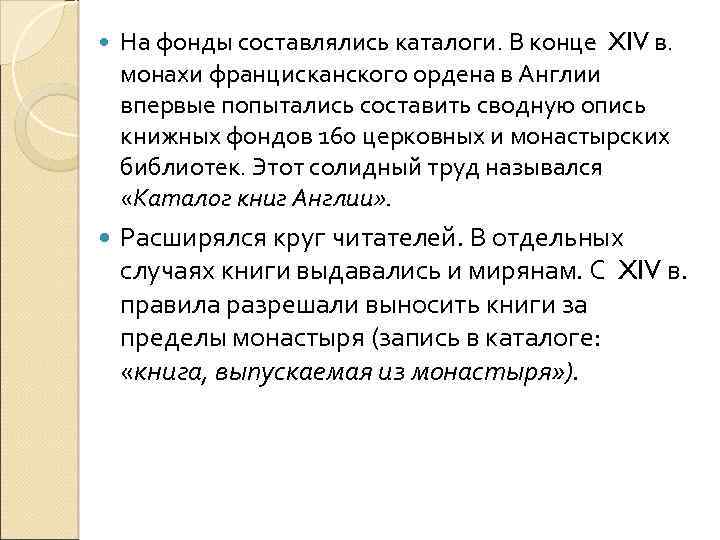 На фонды составлялись каталоги. В конце XIV в. монахи францисканского ордена в Англии впервые попытались составить сводную опись книжных фондов 160 церковных и монастырских библиотек. Этот солидный труд назывался «Каталог книг Англии».

Расширялся круг читателей. В отдельных случаях книги выдавались и мирянам. С XIV в. правила разрешали выносить книги за пределы монастыря (запись в каталоге: «книга, выпускаемая из монастыря»).